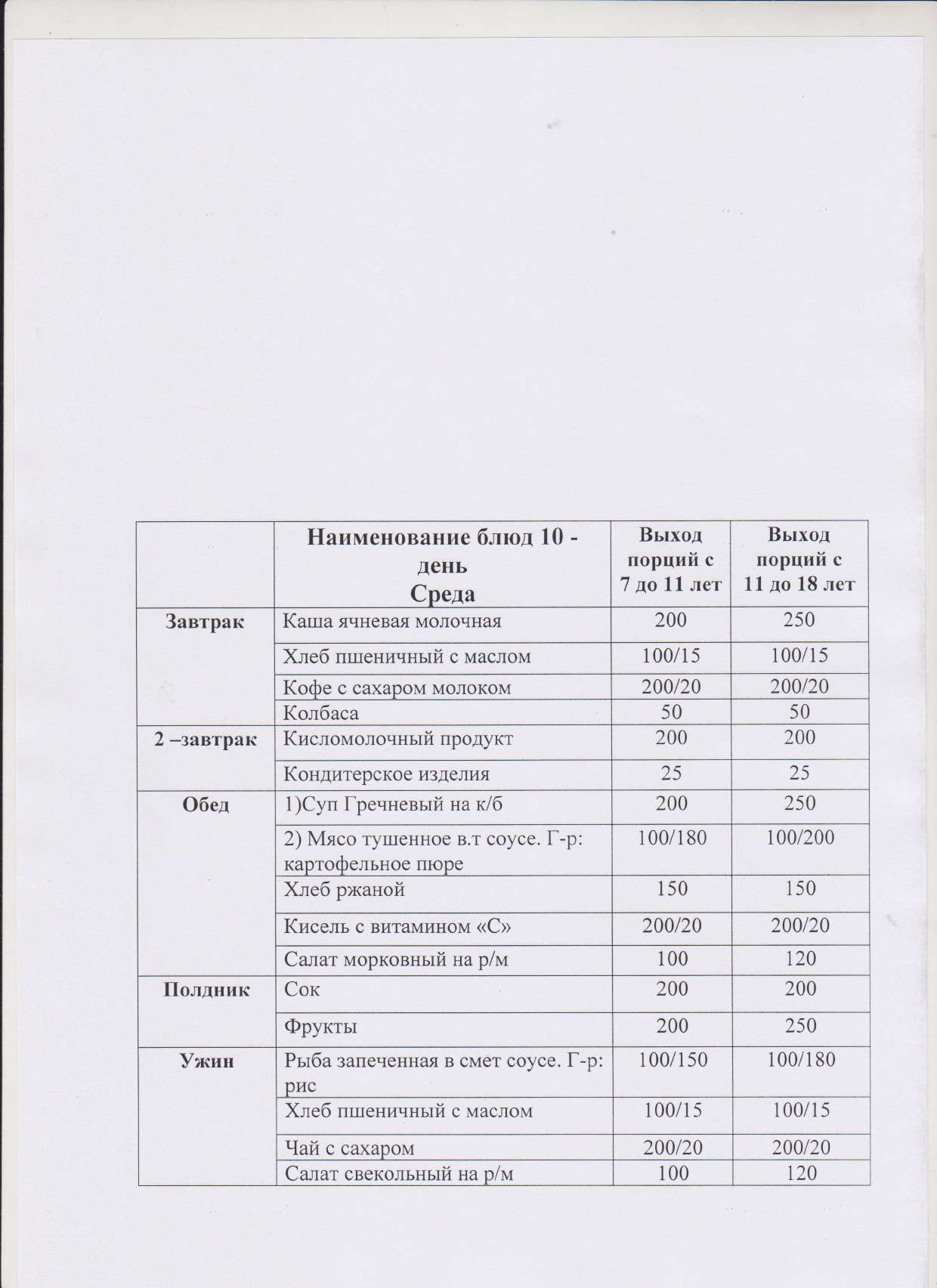 | | Наименование блюд 10 - день Среда | Выход порций с 7 до 11 лет | Выход порций с 11 до 18 лет |
|---|---|---|---|
| Завтрак | Каша ячневая молочная | 200 | 250 |
| | Хлеб пшеничный с маслом | 100/15 | 100/15 |
| | Кофе с сахаром молоком | 200/20 | 200/20 |
| | Колбаса | 50 | 50 |
| 2 –завтрак | Кисломолочный продукт | 200 | 200 |
| | Кондитерское изделия | 25 | 25 |
| Обед | 1)Суп Гречневый на к/б | 200 | 250 |
| | 2) Мясо тушенное в.т соусе. Г-р: картофельное пюре | 100/180 | 100/200 |
| | Хлеб ржаной | 150 | 150 |
| | Кисель с витамином «С» | 200/20 | 200/20 |
| | Салат морковный на р/м | 100 | 120 |
| Полдник | Сок | 200 | 200 |
| | Фрукты | 200 | 250 |
| Ужин | Рыба запеченная в смет соусе. Г-р: рис | 100/150 | 100/180 |
| | Хлеб пшеничный с маслом | 100/15 | 100/15 |
| | Чай с сахаром | 200/20 | 200/20 |
| | Салат свекольный на р/м | 100 | 120 |